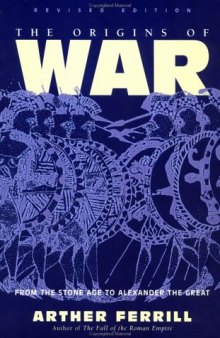 REVISED EDITION

THE ORIGINS OF
WAR

FROM THE STONE AGE TO ALEXANDER THE GREAT

ARTHER FERRILL
Author of The Fall of the Roman Empire